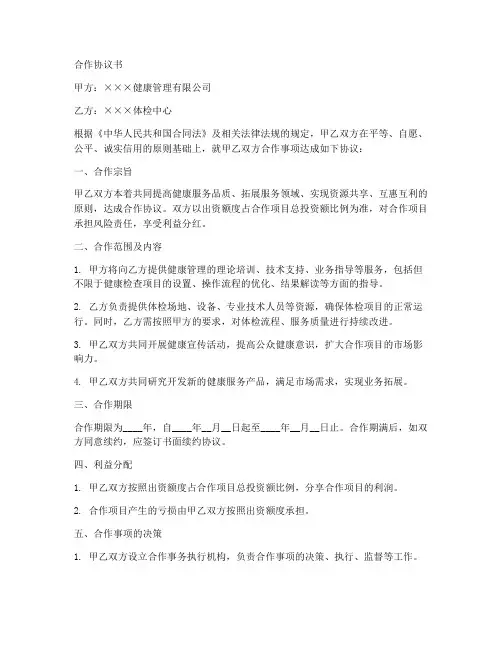 合作协议书

甲方：×××健康管理有限公司

乙方：×××体检中心

根据《中华人民共和国合同法》及相关法律法规的规定，甲乙双方在平等、自愿、公平、诚实信用的原则基础上，就甲乙双方合作事项达成如下协议：

一、合作宗旨

甲乙双方本着共同提高健康服务品质、拓展服务领域、实现资源共享、互惠互利的原则，达成合作协议。双方以出资额度占合作项目总投资额比例为准，对合作项目承担风险责任，享受利益分红。

二、合作范围及内容

1. 甲方将向乙方提供健康管理的理论培训、技术支持、业务指导等服务，包括但不限于健康检查项目的设置、操作流程的优化、结果解读等方面的指导。

2. 乙方负责提供体检场地、设备、专业技术人员等资源，确保体检项目的正常运行。同时，乙方需按照甲方的要求，对体检流程、服务质量进行持续改进。

3. 甲乙双方共同开展健康宣传活动，提高公众健康意识，扩大合作项目的市场影响力。

4. 甲乙双方共同研究开发新的健康服务产品，满足市场需求，实现业务拓展。

三、合作期限

合作期限为____年，自____年__月__日起至____年__月__日止。合作期满后，如双方同意续约，应签订书面续约协议。

四、利益分配

1. 甲乙双方按照出资额度占合作项目总投资额比例，分享合作项目的利润。

2. 合作项目产生的亏损由甲乙双方按照出资额度承担。

五、合作事项的决策

1. 甲乙双方设立合作事务执行机构，负责合作事项的决策、执行、监督等工作。